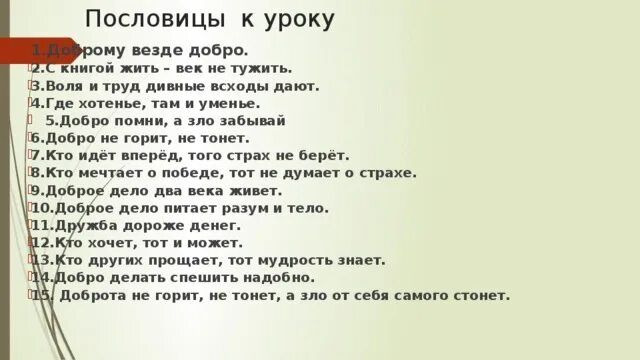 Пословицы к уроку

1.Доброму везде добро.
2.С книгой жить – век не тужить.
3.Воля и труд дивные всходы дают.
4.Где хотенье, там и уменье.
5.Добро помни, а зло забывай
6.Добро не горит, не тонет.
7.Кто идёт вперёд, того страх не берёт.
8.Кто мечтает о победе, тот не думает о страхе.
9.Доброе дело два века живет.
10.Доброе дело питает разум и тело.
11.Дружба дороже денег.
12.Кто хочет, тот и может.
13.Кто других прощает, тот мудрость знает.
14.Добро делать спешить надобно.
15. Доброта не горит, не тонет, а зло от себя самого стонет.